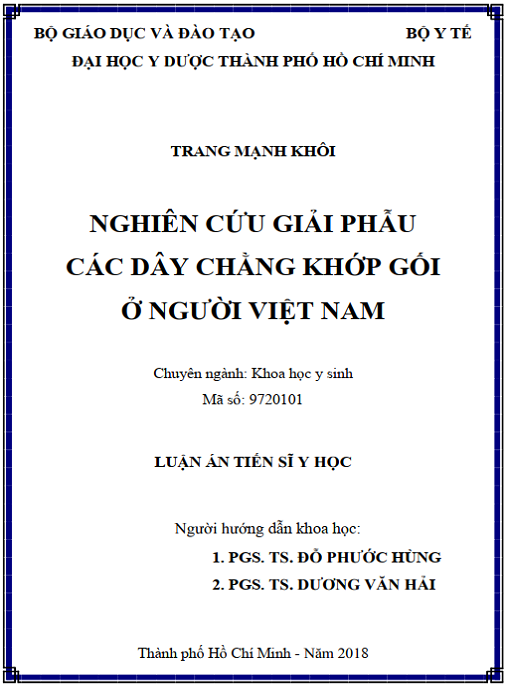 BỘ GIÁO DỤC VÀ ĐÀO TẠO BỘ Y TẾ

ĐẠI HỌC Y DƯỢC THÀNH PHỐ HỒ CHÍ MINH

TRANG MẠNH KHÔI

NGHIÊN CỨU GIẢI PHẪU CÁC DÂY CHẰNG KHỚP GỐI Ở NGƯỜI VIỆT NAM

Chuyên ngành: Khoa học y sinh
Mã số: 9720101

LUẬN ÁN TIẾN SĨ Y HỌC

Người hướng dẫn khoa học:
1. PGS. TS. ĐỖ PHƯỚC HÙNG
2. PGS. TS. DƯƠNG VĂN HẢI

Thành phố Hồ Chí Minh - Năm 2018